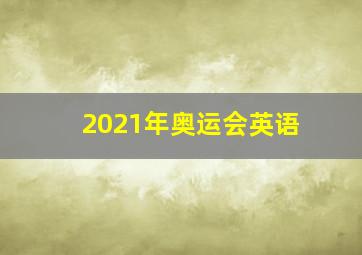 2021年奥运会英语